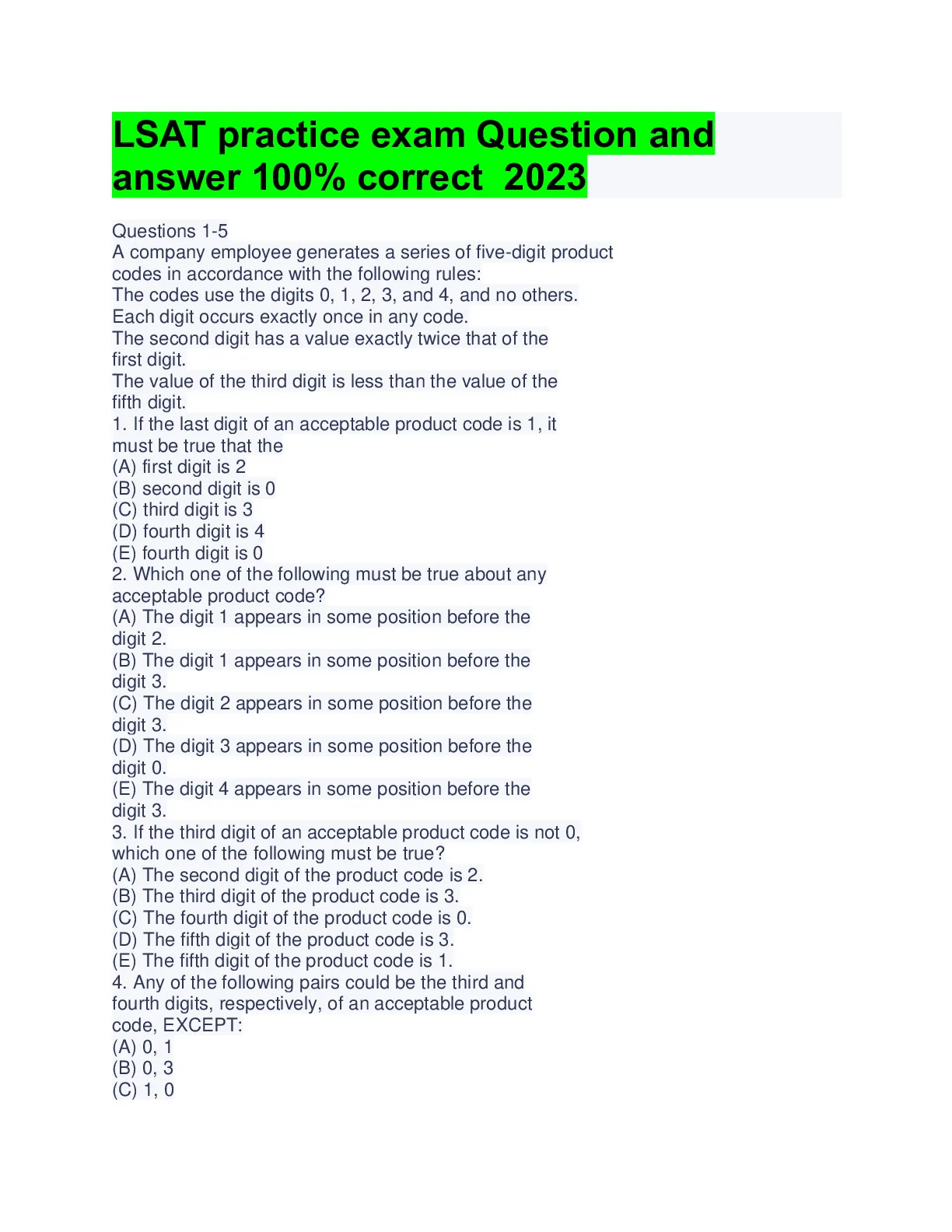 LSAT practice exam Question and answer 100% correct 2023

Questions 1-5
A company employee generates a series of five-digit product codes in accordance with the following rules:
The codes use the digits 0, 1, 2, 3, and 4, and no others.
Each digit occurs exactly once in any code.
The second digit has a value exactly twice that of the first digit.
The value of the third digit is less than the value of the fifth digit.
1. If the last digit of an acceptable product code is 1, it must be true that the
(A) first digit is 2
(B) second digit is 0
(C) third digit is 3
(D) fourth digit is 4
(E) fourth digit is 0
2. Which one of the following must be true about any acceptable product code?
(A) The digit 1 appears in some position before the digit 2.
(B) The digit 1 appears in some position before the digit 3.
(C) The digit 2 appears in some position before the digit 3.
(D) The digit 3 appears in some position before the digit 0.
(E) The digit 4 appears in some position before the digit 3.
3. If the third digit of an acceptable product code is not 0, which one of the following must be true?
(A) The second digit of the product code is 2.
(B) The third digit of the product code is 3.
(C) The fourth digit of the product code is 0.
(D) The fifth digit of the product code is 3.
(E) The fifth digit of the product code is 1.
4. Any of the following pairs could be the third and fourth digits, respectively, of an acceptable product code, EXCEPT:
(A) 0, 1
(B) 0, 3
(C) 1, 0